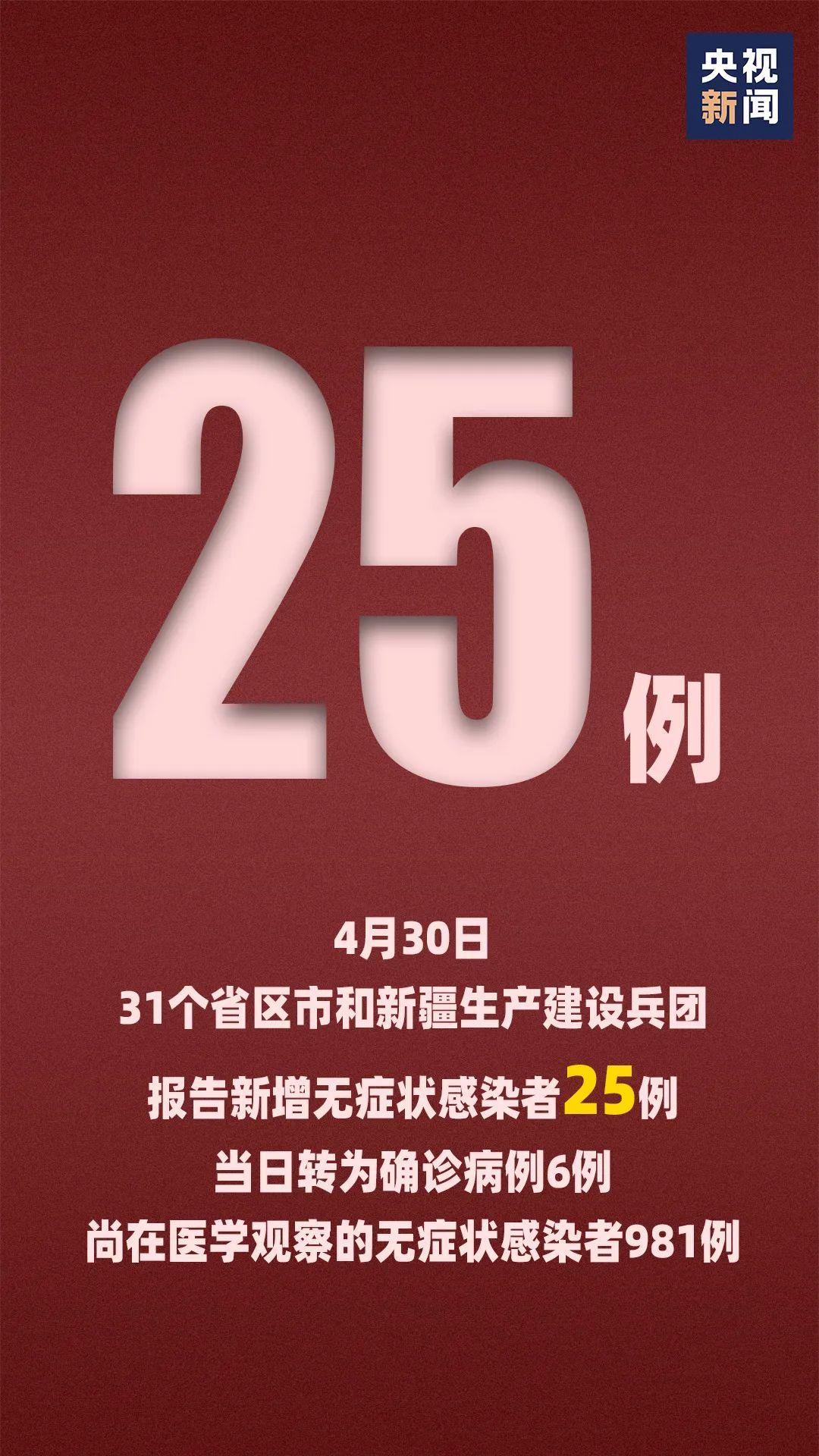 央视
新闻

25例

4月30日
31个省区市和新疆生产建设兵团
报告新增无症状感染者25例
当日转为确诊病例6例
尚在医学观察的无症状感染者981例